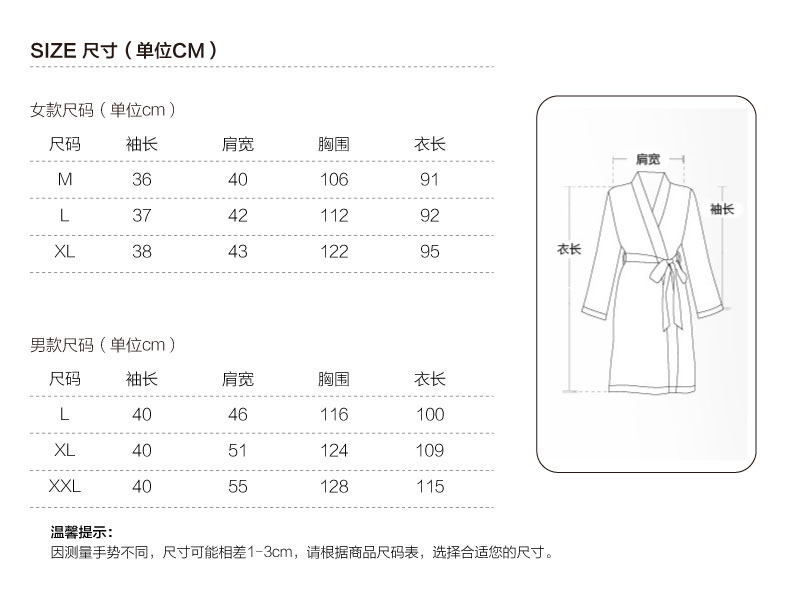 SIZE 尺寸（单位CM）

女款尺码（单位cm）

| 尺码 | 袖长 | 肩宽 | 胸围 | 衣长 |
|---|---|---|---|---|
| M | 36 | 40 | 106 | 91 |
| L | 37 | 42 | 112 | 92 |
| XL | 38 | 43 | 122 | 95 |

男款尺码（单位cm）

| 尺码 | 袖长 | 肩宽 | 胸围 | 衣长 |
|---|---|---|---|---|
| L | 40 | 46 | 116 | 100 |
| XL | 40 | 51 | 124 | 109 |
| XXL | 40 | 55 | 128 | 115 |

肩宽

袖长

衣长

温馨提示：
因测量手势不同，尺寸可能相差1-3cm，请根据商品尺码表，选择合适您的尺寸。